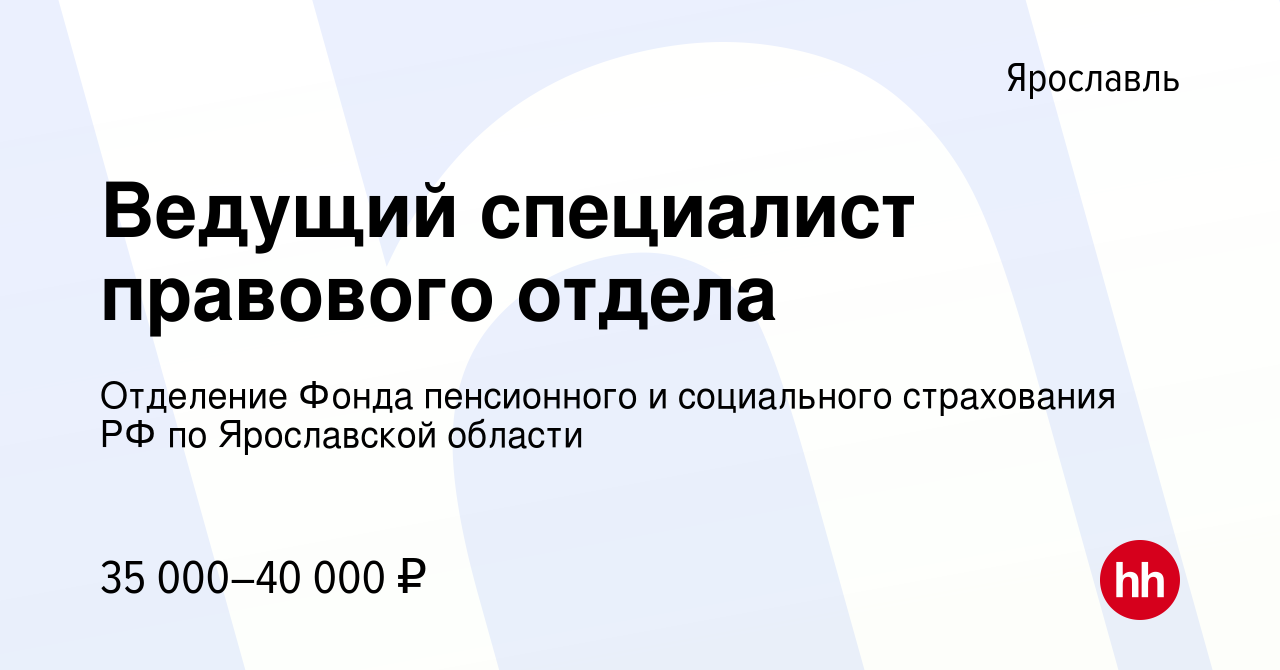 Ярославль

Ведущий специалист правового отдела

Отделение Фонда пенсионного и социального страхования РФ по Ярославской области

35 000–40 000 ₽

hh